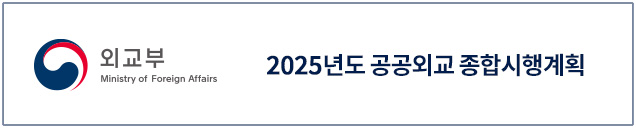 외교부
Ministry of Foreign Affairs

2025년도 공공외교 종합시행계획